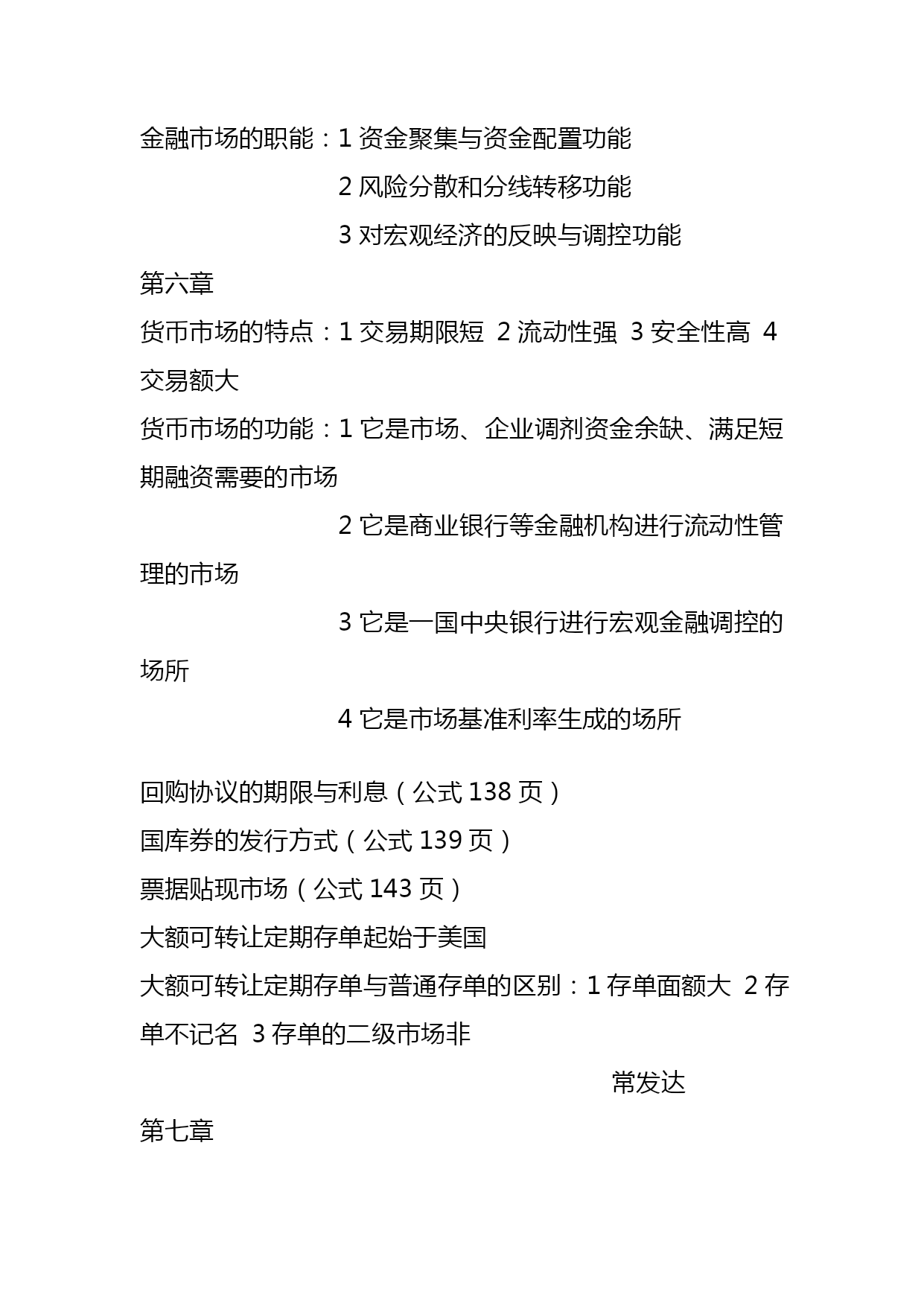 金融市场的职能：1 资金聚集与资金配置功能

2 风险分散和分线转移功能

3 对宏观经济的反映与调控功能

第六章

货币市场的特点：1 交易期限短 2 流动性强 3 安全性高 4 交易额大

货币市场的功能：1 它是市场、企业调剂资金余缺、满足短期融资需要的市场

2 它是商业银行等金融机构进行流动性管理的市场

3 它是一国中央银行进行宏观金融调控的场所

4 它是市场基准利率生成的场所

回购协议的期限与利息（公式 138 页）

国库券的发行方式（公式 139 页）

票据贴现市场（公式 143 页）

大额可转让定期存单起始于美国

大额可转让定期存单与普通存单的区别：1 存单面额大 2 存单不记名 3 存单的二级市场非

常发达

第七章